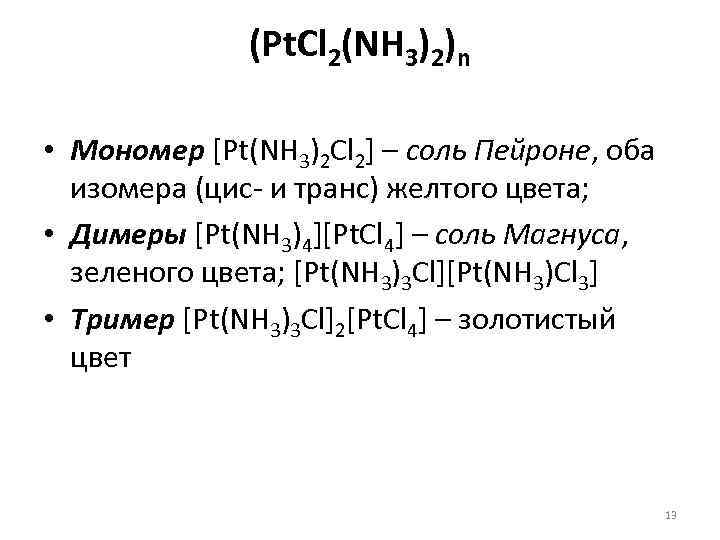 $(PtCl_2(NH_3)_2)_n$

• Мономер $[Pt(NH_3)_2Cl_2]$ – соль Пейроне, оба изомера (цис- и транс) желтого цвета;

• Димеры $[Pt(NH_3)_4][PtCl_4]$ – соль Магнуса, зеленого цвета; $[Pt(NH_3)_3Cl][Pt(NH_3)Cl_3]$

• Тример $[Pt(NH_3)_3Cl]_2[PtCl_4]$ – золотистый цвет

13